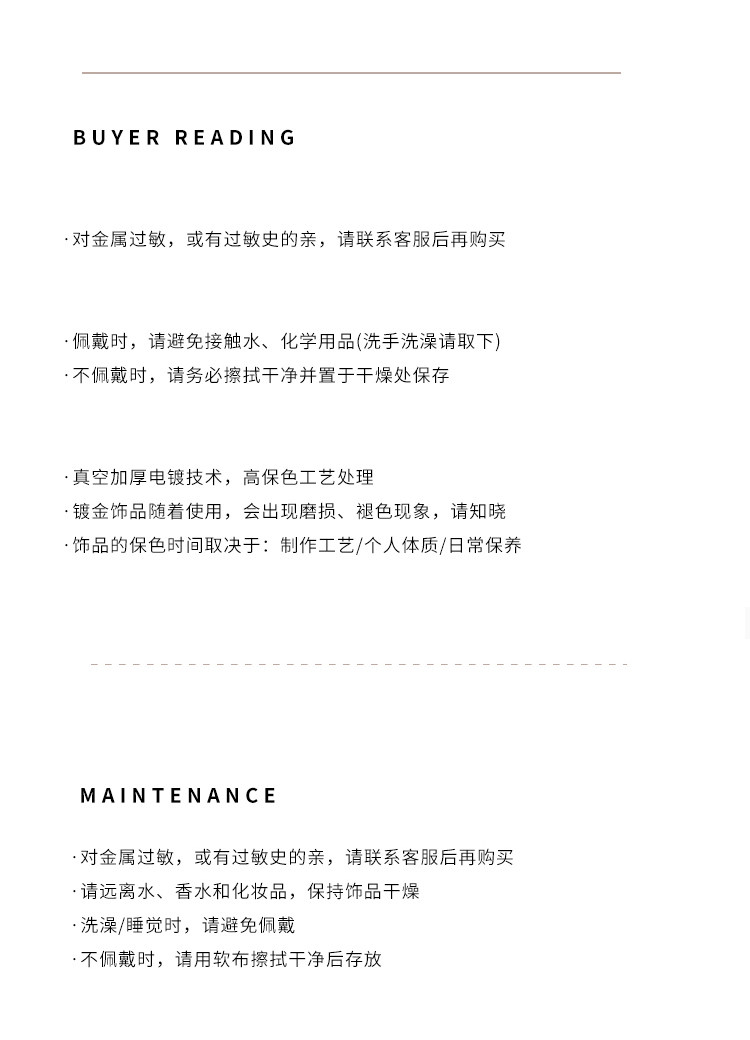 BUYER READING

· 对金属过敏，或有过敏史的亲，请联系客服后再购买

· 佩戴时，请避免接触水、化学用品(洗手洗澡请取下)
· 不佩戴时，请务必擦拭干净并置于干燥处保存

· 真空加厚电镀技术，高保色工艺处理
· 镀金饰品随着使用，会出现磨损、褪色现象，请知晓
· 饰品的保色时间取决于：制作工艺/个人体质/日常保养

MAINTENANCE

· 对金属过敏，或有过敏史的亲，请联系客服后再购买
· 请远离水、香水和化妆品，保持饰品干燥
· 洗澡/睡觉时，请避免佩戴
· 不佩戴时，请用软布擦拭干净后存放